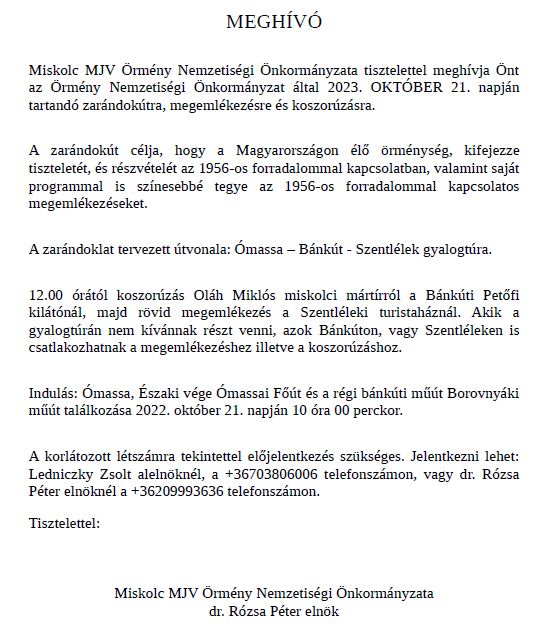 MEGHÍVÓ

Miskolc MJV Örmény Nemzetiségi Önkormányzata tisztelettel meghívja Önt az Örmény Nemzetiségi Önkormányzat által 2023. OKTÓBER 21. napján tartandó zarándokútra, megemlékezésre és koszorúzásra.

A zarándokút célja, hogy a Magyarországon élő örménység, kifejezze tiszteletét, és részvételét az 1956-os forradalommal kapcsolatban, valamint saját programmal is színesebbé tegye az 1956-os forradalommal kapcsolatos megemlékezéseket.

A zarándoklat tervezett útvonala: Ómassa – Bánkút - Szentlélek gyalogtúra.

12.00 órától koszorúzás Oláh Miklós miskolci mártírról a Bánkúti Petőfi kilátónál, majd rövid megemlékezés a Szentléleki turistaháznál. Akik a gyalogtúrán nem kívánnak részt venni, azok Bánkúton, vagy Szentléleken is csatlakozhatnak a megemlékezéshez illetve a koszorúzáshoz.

Indulás: Ómassa, Északi vége Ómassai Főút és a régi bánkúti műút Borovnyáki műút találkozása 2022. október 21. napján 10 óra 00 perckor.

A korlátozott létszámra tekintettel előjelentkezés szükséges. Jelentkezni lehet: Ledniczky Zsolt alelnöknél, a +36703806006 telefonszámon, vagy dr. Rózsa Péter elnöknél a +36209993636 telefonszámon.

Tisztelettel:

Miskolc MJV Örmény Nemzetiségi Önkormányzata
dr. Rózsa Péter elnök